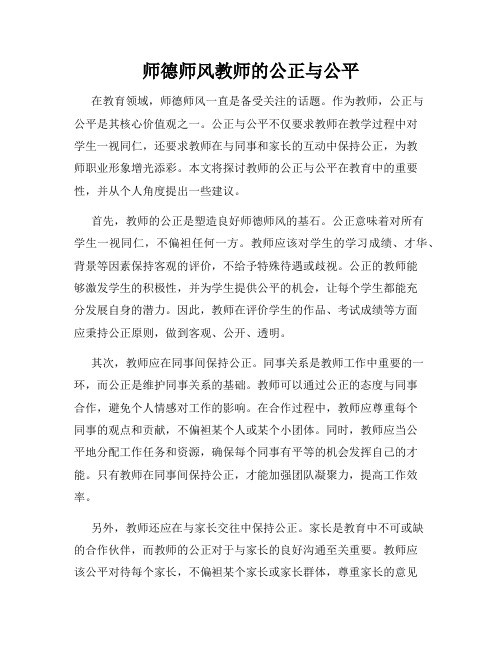 师德师风教师的公正与公平

在教育领域，师德师风一直是备受关注的话题。作为教师，公正与公平是其核心价值观之一。公正与公平不仅要求教师在教学过程中对学生一视同仁，还要求教师在与同事和家长的互动中保持公正，为教师职业形象增光添彩。本文将探讨教师的公正与公平在教育中的重要性，并从个人角度提出一些建议。

首先，教师的公正是塑造良好师德师风的基石。公正意味着对所有学生一视同仁，不偏袒任何一方。教师应该对学生的学习成绩、才华、背景等因素保持客观的评价，不给予特殊待遇或歧视。公正的教师能够激发学生的积极性，并为学生提供公平的机会，让每个学生都能充分发展自身的潜力。因此，教师在评价学生的作品、考试成绩等方面应秉持公正原则，做到客观、公开、透明。

其次，教师应在同事间保持公正。同事关系是教师工作中重要的一环，而公正是维护同事关系的基础。教师可以通过公正的态度与同事合作，避免个人情感对工作的影响。在合作过程中，教师应尊重每个同事的观点和贡献，不偏袒某个人或某个小团体。同时，教师应当公平地分配工作任务和资源，确保每个同事有平等的机会发挥自己的才能。只有教师在同事间保持公正，才能加强团队凝聚力，提高工作效率。

另外，教师还应在与家长交往中保持公正。家长是教育中不可或缺的合作伙伴，而教师的公正对于与家长的良好沟通至关重要。教师应该公平对待每个家长，不偏袒某个家长或家长群体，尊重家长的意见